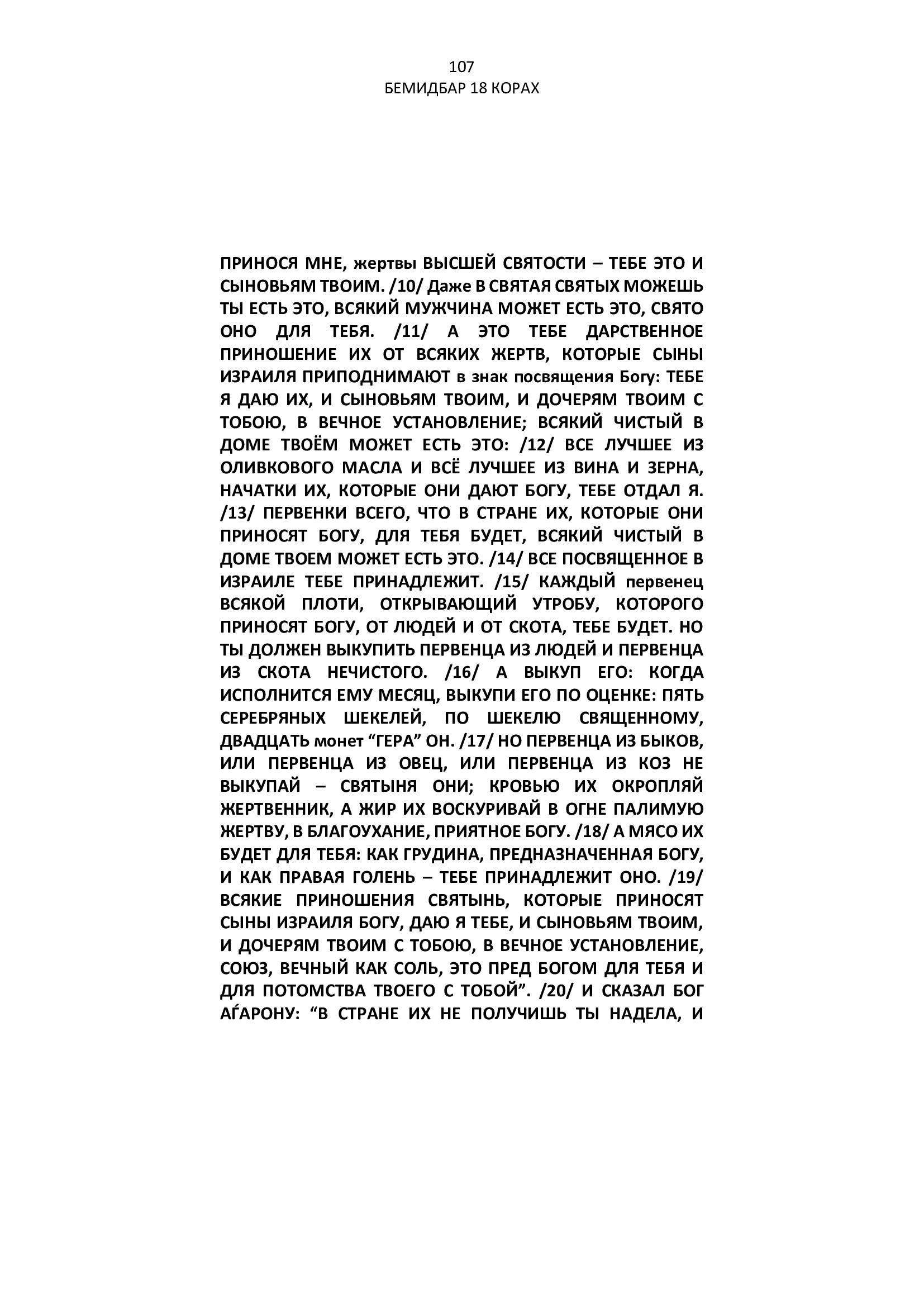 107
БЕМИДБАР 18 КОРАХ

ПРИНОСЯ МНЕ, жертвы ВЫСШЕЙ СВЯТОСТИ – ТЕБЕ ЭТО И СЫНОВЬЯМ ТВОИМ. /10/ Даже В СВЯТАЯ СВЯТЫХ МОЖЕШЬ ТЫ ЕСТЬ ЭТО, ВСЯКИЙ МУЖЧИНА МОЖЕТ ЕСТЬ ЭТО, СВЯТО ОНО ДЛЯ ТЕБЯ. /11/ А ЭТО ТЕБЕ ДАРСТВЕННОЕ ПРИНОШЕНИЕ ИХ ОТ ВСЯКИХ ЖЕРТВ, КОТОРЫЕ СЫНЫ ИЗРАИЛЯ ПРИПОДНИМАЮТ в знак посвящения Богу: ТЕБЕ Я ДАЮ ИХ, И СЫНОВЬЯМ ТВОИМ, И ДОЧЕРЯМ ТВОИМ С ТОБОЮ, В ВЕЧНОЕ УСТАНОВЛЕНИЕ; ВСЯКИЙ ЧИСТЫЙ В ДОМЕ ТВОЁМ МОЖЕТ ЕСТЬ ЭТО: /12/ ВСЕ ЛУЧШЕЕ ИЗ ОЛИВКОВОГО МАСЛА И ВСЁ ЛУЧШЕЕ ИЗ ВИНА И ЗЕРНА, НАЧАТКИ ИХ, КОТОРЫЕ ОНИ ДАЮТ БОГУ, ТЕБЕ ОТДАЛ Я. /13/ ПЕРВЕНКИ ВСЕГО, ЧТО В СТРАНЕ ИХ, КОТОРЫЕ ОНИ ПРИНОСЯТ БОГУ, ДЛЯ ТЕБЯ БУДЕТ, ВСЯКИЙ ЧИСТЫЙ В ДОМЕ ТВОЕМ МОЖЕТ ЕСТЬ ЭТО. /14/ ВСЕ ПОСВЯЩЕННОЕ В ИЗРАИЛЕ ТЕБЕ ПРИНАДЛЕЖИТ. /15/ КАЖДЫЙ первенец ВСЯКОЙ ПЛОТИ, ОТКРЫВАЮЩИЙ УТРОБУ, КОТОРОГО ПРИНОСЯТ БОГУ, ОТ ЛЮДЕЙ И ОТ СКОТА, ТЕБЕ БУДЕТ. НО ТЫ ДОЛЖЕН ВЫКУПИТЬ ПЕРВЕНЦА ИЗ ЛЮДЕЙ И ПЕРВЕНЦА ИЗ СКОТА НЕЧИСТОГО. /16/ А ВЫКУП ЕГО: КОГДА ИСПОЛНИТСЯ ЕМУ МЕСЯЦ, ВЫКУПИ ЕГО ПО ОЦЕНКЕ: ПЯТЬ СЕРЕБРЯНЫХ ШЕКЕЛЕЙ, ПО ШЕКЕЛЮ СВЯЩЕННОМУ, ДВАДЦАТЬ монет “ГЕРА” ОН. /17/ НО ПЕРВЕНЦА ИЗ БЫКОВ, ИЛИ ПЕРВЕНЦА ИЗ ОВЕЦ, ИЛИ ПЕРВЕНЦА ИЗ КОЗ НЕ ВЫКУПАЙ – СВЯТЫНЯ ОНИ; КРОВЬЮ ИХ ОКРОПЛЯЙ ЖЕРТВЕННИК, А ЖИР ИХ ВОСКУРИВАЙ В ОГНЕ ПАЛИМУЮ ЖЕРТВУ, В БЛАГОУХАНИЕ, ПРИЯТНОЕ БОГУ. /18/ А МЯСО ИХ БУДЕТ ДЛЯ ТЕБЯ: КАК ГРУДИНА, ПРЕДНАЗНАЧЕННАЯ БОГУ, И КАК ПРАВАЯ ГОЛЕНЬ – ТЕБЕ ПРИНАДЛЕЖИТ ОНО. /19/ ВСЯКИЕ ПРИНОШЕНИЯ СВЯТЫНЬ, КОТОРЫЕ ПРИНОСЯТ СЫНЫ ИЗРАИЛЯ БОГУ, ДАЮ Я ТЕБЕ, И СЫНОВЬЯМ ТВОИМ, И ДОЧЕРЯМ ТВОИМ С ТОБОЮ, В ВЕЧНОЕ УСТАНОВЛЕНИЕ, СОЮЗ, ВЕЧНЫЙ КАК СОЛЬ, ЭТО ПРЕД БОГОМ ДЛЯ ТЕБЯ И ДЛЯ ПОТОМСТВА ТВОЕГО С ТОБОЙ”. /20/ И СКАЗАЛ БОГ АЃАРОНУ: “В СТРАНЕ ИХ НЕ ПОЛУЧИШЬ ТЫ НАДЕЛА, И